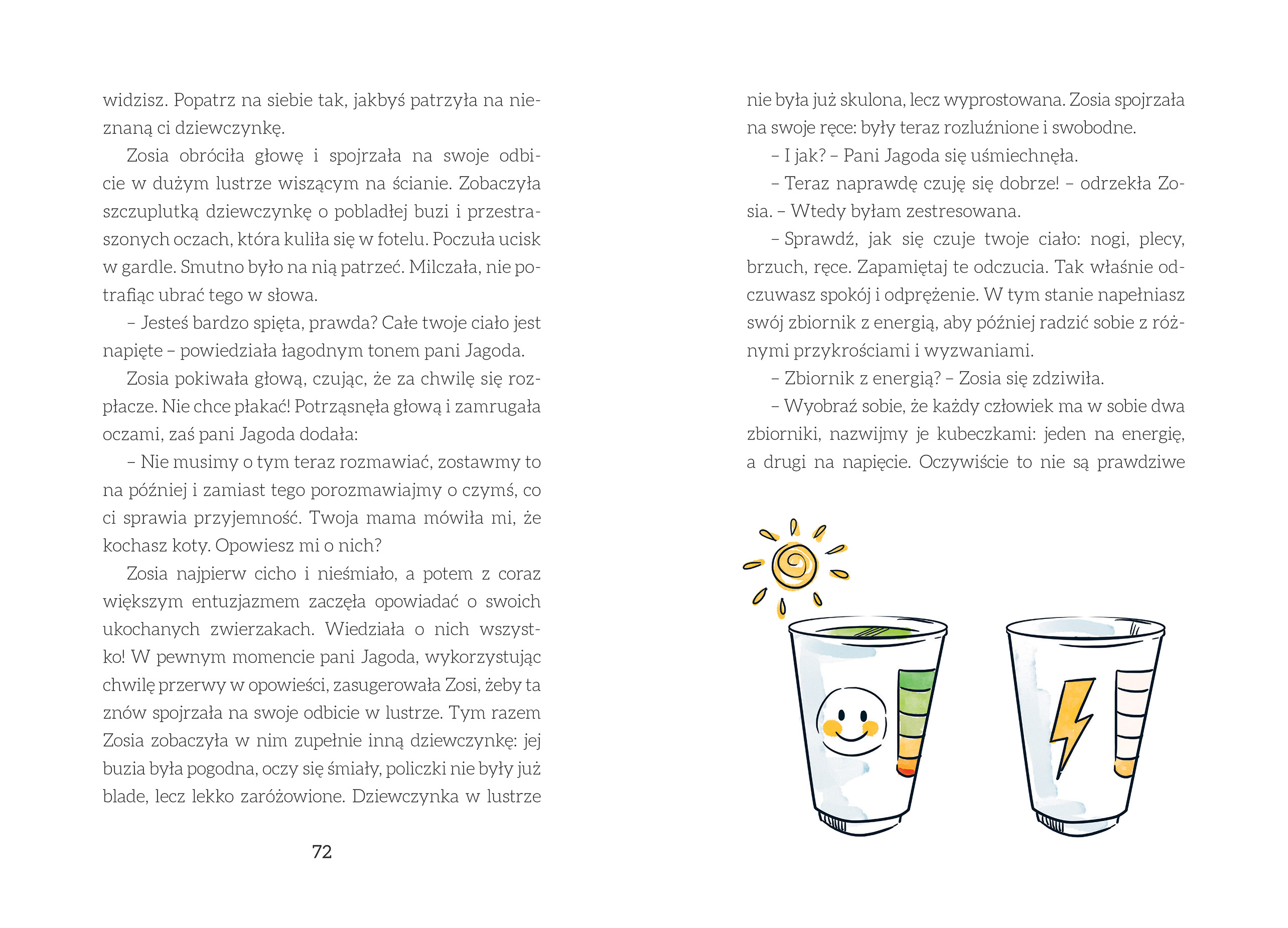 widzisz. Popatrz na siebie tak, jakbyś patrzyła na nieznaną ci dziewczynkę.

Zosia obróciła głowę i spojrzała na swoje odbicie w dużym lustrze wiszącym na ścianie. Zobaczyła szczuplutką dziewczynkę o pobladłej buzi i przestraszonych oczach, która kuliła się w fotelu. Poczuła ucisk w gardle. Smutno było na nią patrzeć. Milczała, nie potrafiąc ubrać tego w słowa.

– Jesteś bardzo spięta, prawda? Całe twoje ciało jest napięte – powiedziała łagodnym tonem pani Jagoda.

Zosia pokiwała głową, czując, że za chwilę się rozpłacze. Nie chce płakać! Potrząsnęła głową i zamrugała oczami, zaś pani Jagoda dodała:

– Nie musimy o tym teraz rozmawiać, zostawmy to na później i zamiast tego porozmawiajmy o czymś, co ci sprawia przyjemność. Twoja mama mówiła mi, że kochasz koty. Opowiesz mi o nich?

Zosia najpierw cicho i nieśmiało, a potem z coraz większym entuzjazmem zaczęła opowiadać o swoich ukochanych zwierzakach. Wiedziała o nich wszystko! W pewnym momencie pani Jagoda, wykorzystując chwilę przerwy w opowieści, zasugerowała Zosi, żeby ta znów spojrzała na swoje odbicie w lustrze. Tym razem Zosia zobaczyła w nim zupełnie inną dziewczynkę: jej buzia była pogodna, oczy się śmiały, policzki nie były już blade, lecz lekko zaróżowione. Dziewczynka w lustrze

72

nie była już skulona, lecz wyprostowana. Zosia spojrzała na swoje ręce: były teraz rozluźnione i swobodne.

– I jak? – Pani Jagoda się uśmiechnęła.

– Teraz naprawdę czuję się dobrze! – odrzekła Zosia. – Wtedy byłam zestresowana.

– Sprawdź, jak się czuje twoje ciało: nogi, plecy, brzuch, ręce. Zapamiętaj te odczucia. Tak właśnie odczuwasz spokój i odprężenie. W tym stanie napełniasz swój zbiornik z energią, aby później radzić sobie z różnymi przykrościami i wyzwaniami.

– Zbiornik z energią? – Zosia się zdziwiła.

– Wyobraź sobie, że każdy człowiek ma w sobie dwa zbiorniki, nazwijmy je kubeczkami: jeden na energię, a drugi na napięcie. Oczywiście to nie są prawdziwe